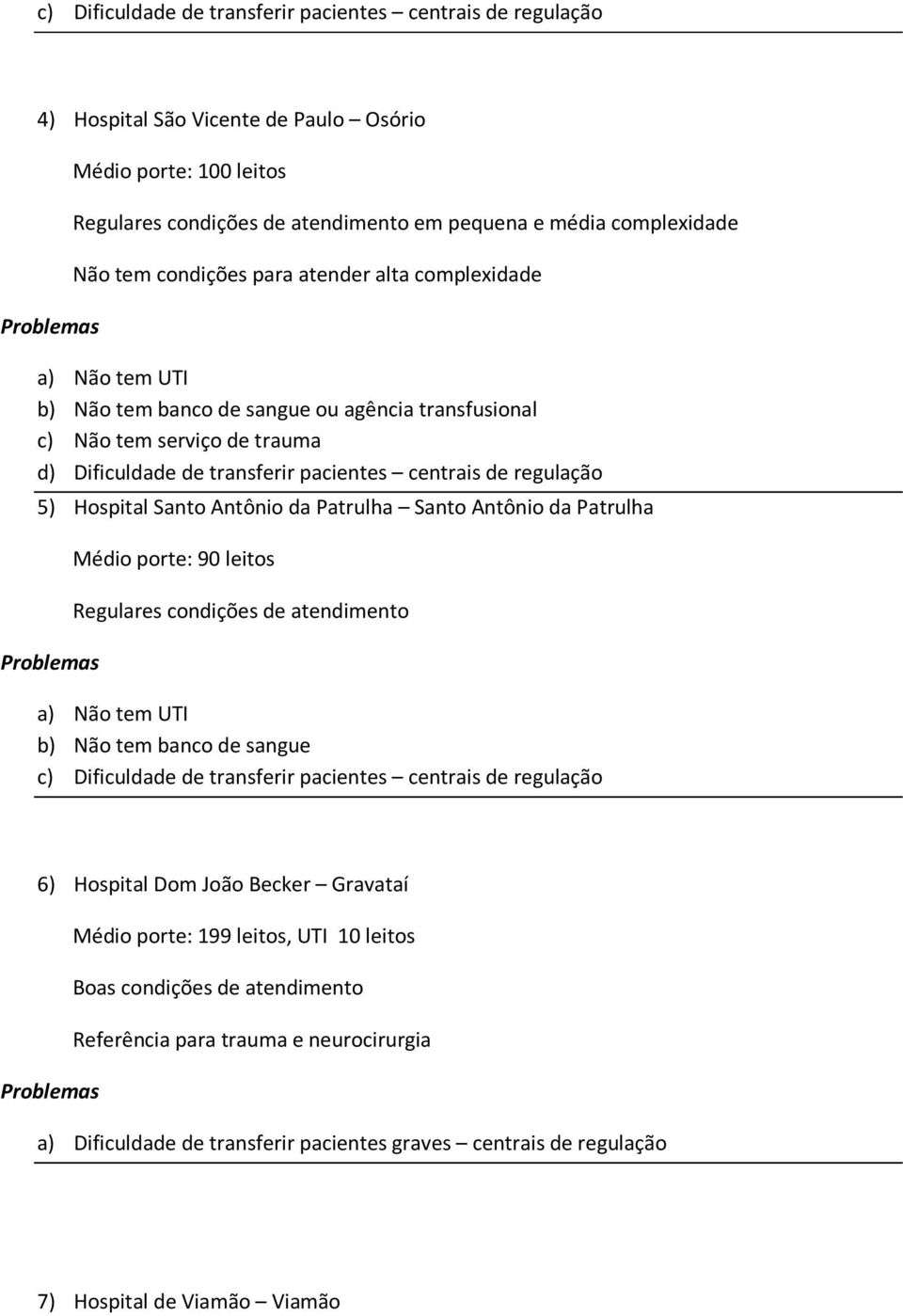 c) Dificuldade de transferir pacientes – centrais de regulação

4) Hospital São Vicente de Paulo – Osório

Médio porte: 100 leitos

Regulares condições de atendimento em pequena e média complexidade

Não tem condições para atender alta complexidade

Problemas

a) Não tem UTI
b) Não tem banco de sangue ou agência transfusional
c) Não tem serviço de trauma
d) Dificuldade de transferir pacientes – centrais de regulação

5) Hospital Santo Antônio da Patrulha – Santo Antônio da Patrulha

Médio porte: 90 leitos

Regulares condições de atendimento

Problemas

a) Não tem UTI
b) Não tem banco de sangue
c) Dificuldade de transferir pacientes – centrais de regulação

6) Hospital Dom João Becker – Gravataí

Médio porte: 199 leitos, UTI 10 leitos

Boas condições de atendimento

Referência para trauma e neurocirurgia

Problemas

a) Dificuldade de transferir pacientes graves – centrais de regulação

7) Hospital de Viamão – Viamão